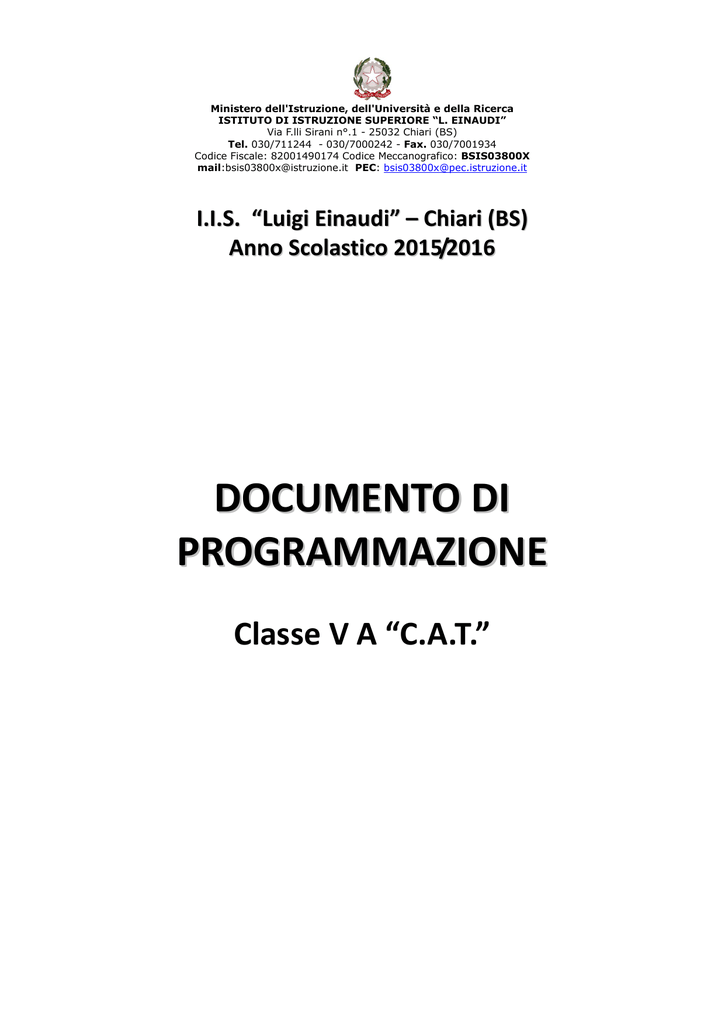 Ministero dell'Istruzione, dell'Università e della Ricerca
ISTITUTO DI ISTRUZIONE SUPERIORE "L. EINAUDI"
Via F.lli Sirani n°.1 - 25032 Chiari (BS)
Tel. 030/711244 - 030/7000242 - Fax. 030/7001934
Codice Fiscale: 82001490174 Codice Meccanografico: BSIS03800X
mail:bsis03800x@istruzione.it PEC: bsis03800x@pec.istruzione.it

I.I.S. "Luigi Einaudi" – Chiari (BS)
Anno Scolastico 2015/2016

DOCUMENTO DI PROGRAMMAZIONE

Classe V A "C.A.T."